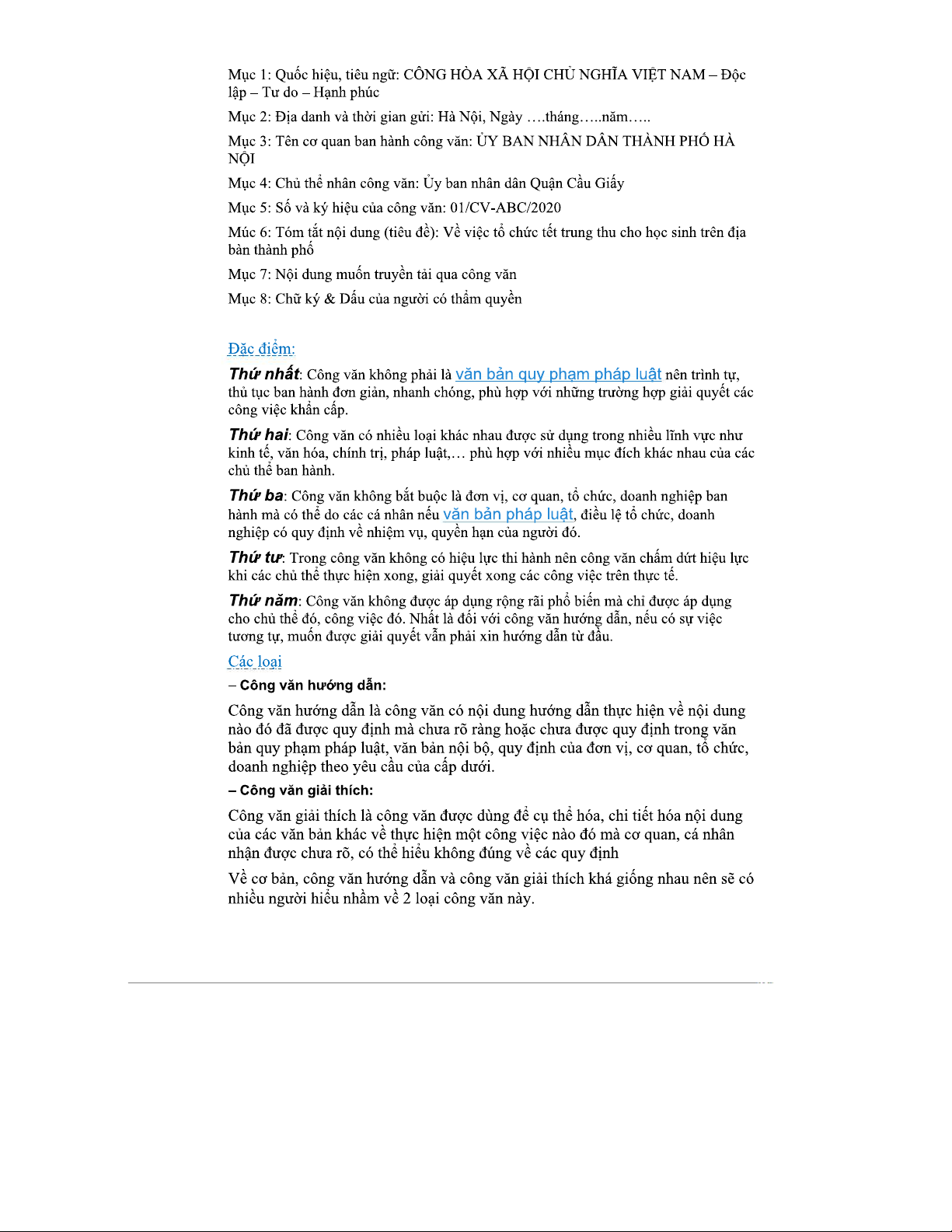 Mục 1: Quốc hiệu, tiêu ngữ: CÔNG HÒA XÃ HỘI CHỦ NGHĨA VIỆT NAM – Độc lập – Tư do – Hạnh phúc

Mục 2: Địa danh và thời gian gửi: Hà Nội, Ngày ….tháng…..năm…..

Mục 3: Tên cơ quan ban hành công văn: ỦY BAN NHÂN DÂN THÀNH PHỐ HÀ NỘI

Mục 4: Chủ thể nhân công văn: Ủy ban nhân dân Quận Cầu Giấy

Mục 5: Số và ký hiệu của công văn: 01/CV-ABC/2020

Múc 6: Tóm tắt nội dung (tiêu đề): Về việc tổ chức tết trung thu cho học sinh trên địa bàn thành phố

Mục 7: Nội dung muốn truyền tải qua công văn

Mục 8: Chữ ký & Dấu của người có thẩm quyền

Đặc điểm:

Thứ nhất: Công văn không phải là văn bản quy phạm pháp luật nên trình tự, thủ tục ban hành đơn giản, nhanh chóng, phù hợp với những trường hợp giải quyết các công việc khẩn cấp.

Thứ hai: Công văn có nhiều loại khác nhau được sử dụng trong nhiều lĩnh vực như kinh tế, văn hóa, chính trị, pháp luật,… phù hợp với nhiều mục đích khác nhau của các chủ thể ban hành.

Thứ ba: Công văn không bắt buộc là đơn vị, cơ quan, tổ chức, doanh nghiệp ban hành mà có thể do các cá nhân nếu văn bản pháp luật, điều lệ tổ chức, doanh nghiệp có quy định về nhiệm vụ, quyền hạn của người đó.

Thứ tư: Trong công văn không có hiệu lực thi hành nên công văn chấm dứt hiệu lực khi các chủ thể thực hiện xong, giải quyết xong các công việc trên thực tế.

Thứ năm: Công văn không được áp dụng rộng rãi phổ biến mà chỉ được áp dụng cho chủ thể đó, công việc đó. Nhất là đối với công văn hướng dẫn, nếu có sự việc tương tự, muốn được giải quyết vẫn phải xin hướng dẫn từ đầu.

Các loại

– Công văn hướng dẫn:

Công văn hướng dẫn là công văn có nội dung hướng dẫn thực hiện về nội dung nào đó đã được quy định mà chưa rõ ràng hoặc chưa được quy định trong văn bản quy phạm pháp luật, văn bản nội bộ, quy định của đơn vị, cơ quan, tổ chức, doanh nghiệp theo yêu cầu của cấp dưới.

– Công văn giải thích:

Công văn giải thích là công văn được dùng để cụ thể hóa, chi tiết hóa nội dung của các văn bản khác về thực hiện một công việc nào đó mà cơ quan, cá nhân nhận được chưa rõ, có thể hiểu không đúng về các quy định

Về cơ bản, công văn hướng dẫn và công văn giải thích khá giống nhau nên sẽ có nhiều người hiểu nhầm về 2 loại công văn này.